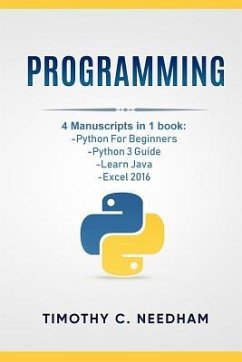 PROGRAMMING

4 Manuscripts in 1 book:
-Python For Beginners
-Python 3 Guide
-Learn Java
-Excel 2016

TIMOTHY C. NEEDHAM